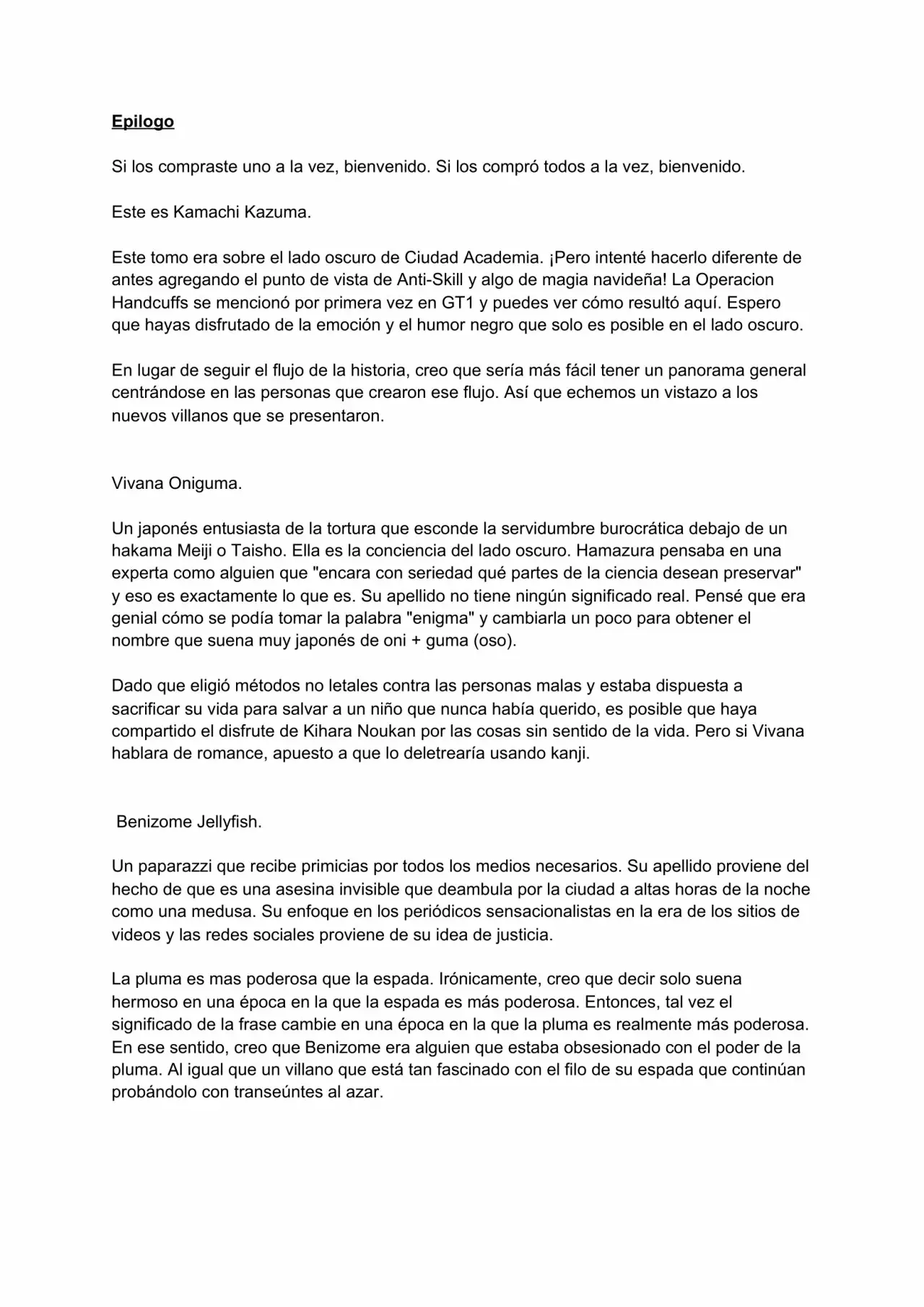 Epilogo

Si los compraste uno a la vez, bienvenido. Si los compró todos a la vez, bienvenido.

Este es Kamachi Kazuma.

Este tomo era sobre el lado oscuro de Ciudad Academia. ¡Pero intenté hacerlo diferente de antes agregando el punto de vista de Anti-Skill y algo de magia navideña! La Operacion Handcuffs se mencionó por primera vez en GT1 y puedes ver cómo resultó aquí. Espero que hayas disfrutado de la emoción y el humor negro que solo es posible en el lado oscuro.

En lugar de seguir el flujo de la historia, creo que sería más fácil tener un panorama general centrándose en las personas que crearon ese flujo. Así que echemos un vistazo a los nuevos villanos que se presentaron.

Vivana Oniguma.

Un japonés entusiasta de la tortura que esconde la servidumbre burocrática debajo de un hakama Meiji o Taisho. Ella es la conciencia del lado oscuro. Hamazura pensaba en una experta como alguien que "encara con seriedad qué partes de la ciencia desean preservar" y eso es exactamente lo que es. Su apellido no tiene ningún significado real. Pensé que era genial cómo se podía tomar la palabra "enigma" y cambiarla un poco para obtener el nombre que suena muy japonés de oni + guma (oso).

Dado que eligió métodos no letales contra las personas malas y estaba dispuesta a sacrificar su vida para salvar a un niño que nunca había querido, es posible que haya compartido el disfrute de Kihara Noukan por las cosas sin sentido de la vida. Pero si Vivana hablara de romance, apuesto a que lo deletrearía usando kanji.

Benizome Jellyfish.

Un paparazzi que recibe primicias por todos los medios necesarios. Su apellido proviene del hecho de que es una asesina invisible que deambula por la ciudad a altas horas de la noche como una medusa. Su enfoque en los periódicos sensacionalistas en la era de los sitios de videos y las redes sociales proviene de su idea de justicia.

La pluma es mas poderosa que la espada. Irónicamente, creo que decir solo suena hermoso en una época en la que la espada es más poderosa. Entonces, tal vez el significado de la frase cambie en una época en la que la pluma es realmente más poderosa. En ese sentido, creo que Benizome era alguien que estaba obsesionado con el poder de la pluma. Al igual que un villano que está tan fascinado con el filo de su espada que continúan probándolo con transeúntes al azar.